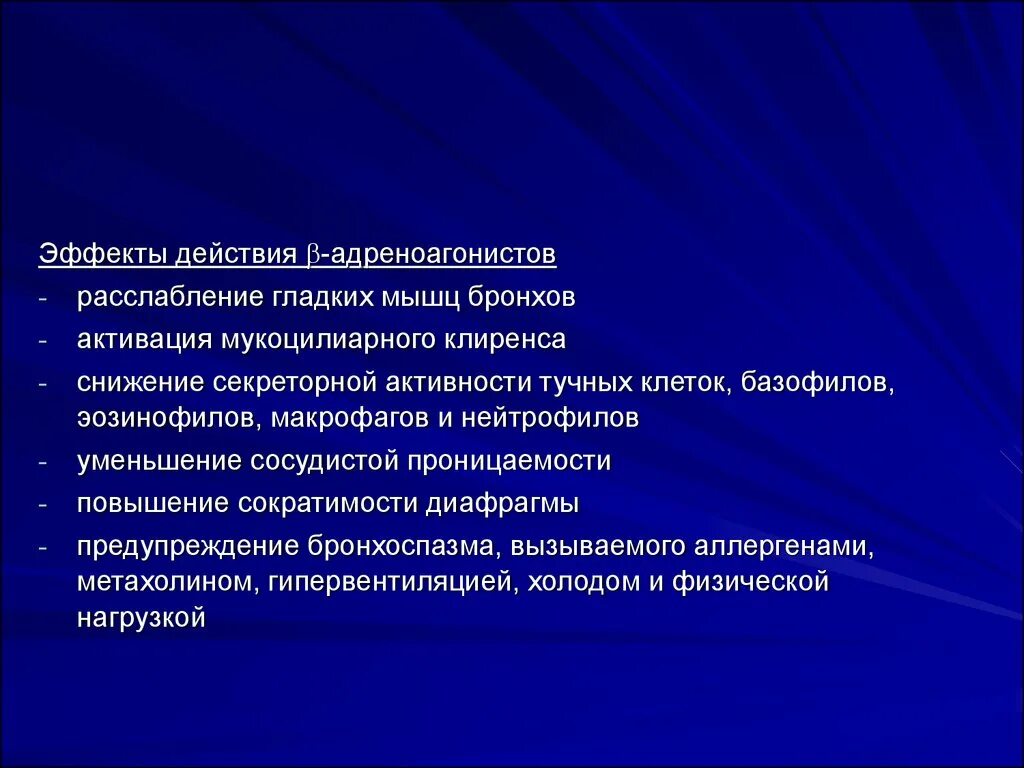 Эффекты действия β-адреноагонистов

- расслабление гладких мышц бронхов
- активация мукоцилиарного клиренса
- снижение секреторной активности тучных клеток, базофилов, эозинофилов, макрофагов и нейтрофилов
- уменьшение сосудистой проницаемости
- повышение сократимости диафрагмы
- предупреждение бронхоспазма, вызываемого аллергенами, метахолином, гипервентиляцией, холодом и физической нагрузкой